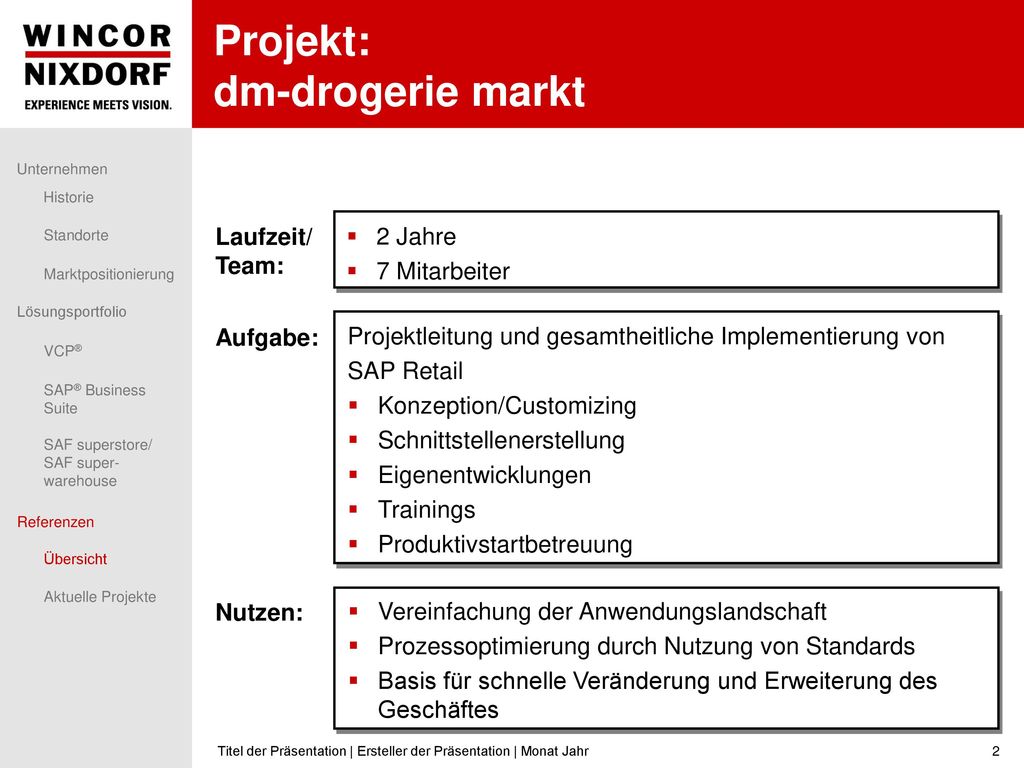 WINCOR
NIXDORF
EXPERIENCE MEETS VISION.

Projekt:
dm-drogerie markt

Unternehmen
Historie
Standorte
Marktpositionierung
Lösungsportfolio
VCP®
SAP® Business Suite
SAF superstore/ SAF super-warehouse
Referenzen
Übersicht
Aktuelle Projekte

Laufzeit/ Team:
- 2 Jahre
- 7 Mitarbeiter

Aufgabe:
Projektleitung und gesamtheitliche Implementierung von SAP Retail
- Konzeption/Customizing
- Schnittstellenerstellung
- Eigenentwicklungen
- Trainings
- Produktivstartbetreuung

Nutzen:
- Vereinfachung der Anwendungslandschaft
- Prozessoptimierung durch Nutzung von Standards
- Basis für schnelle Veränderung und Erweiterung des Geschäftes

Titel der Präsentation | Ersteller der Präsentation | Monat Jahr
2